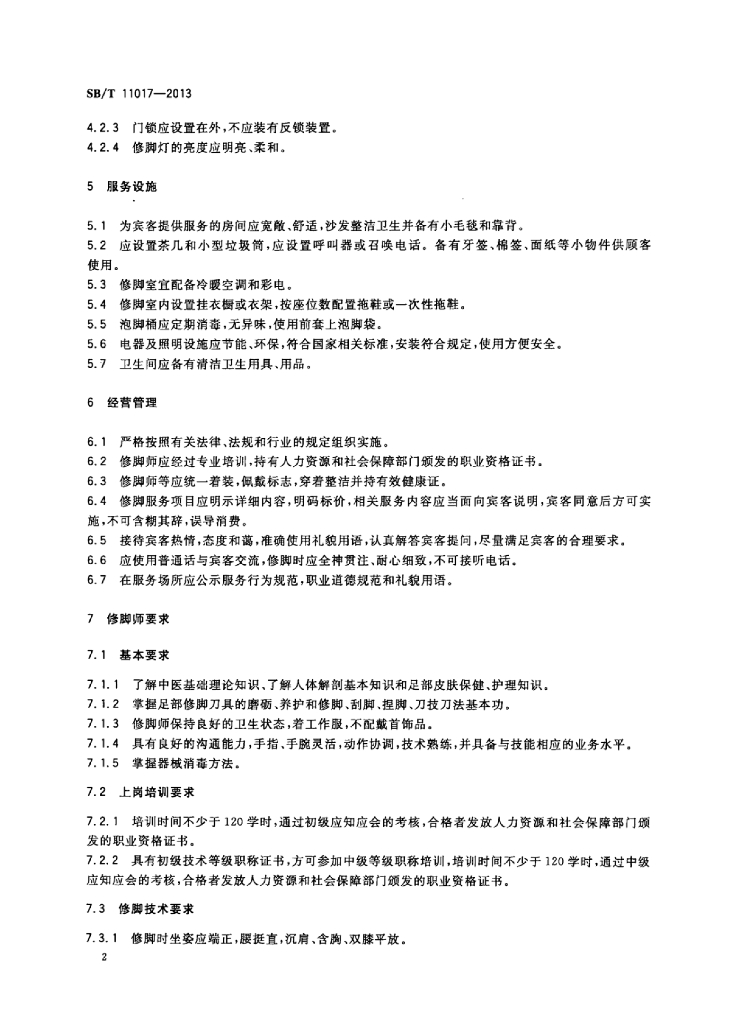 SB/T 11017—2013

4.2.3 门锁应设置在外，不应装有反锁装置。
4.2.4 修脚灯的亮度应明亮、柔和。

5 服务设施

5.1 为宾客提供服务的房间应宽敞、舒适，沙发整洁卫生并备有小毛毯和靠背。
5.2 应设置茶几和小型垃圾筒，应设置呼叫器或召唤电话。备有牙签、棉签、面纸等小物件供顾客使用。
5.3 修脚室宜配备冷暖空调和彩电。
5.4 修脚室内设置挂衣橱或衣架，按座位数配置拖鞋或一次性拖鞋。
5.5 泡脚桶应定期消毒，无异味，使用前套上泡脚袋。
5.6 电器及照明设施应节能、环保，符合国家相关标准，安装符合规定，使用方便安全。
5.7 卫生间应备有清洁卫生用具、用品。

6 经营管理

6.1 严格按照有关法律、法规和行业的规定组织实施。
6.2 修脚师应经过专业培训，持有人力资源和社会保障部门颁发的职业资格证书。
6.3 修脚师等应统一着装，佩戴标志，穿着整洁并持有效健康证。
6.4 修脚服务项目应明示详细内容，明码标价，相关服务内容应当面向宾客说明，宾客同意后方可实施，不可含糊其辞，误导消费。
6.5 接待宾客热情，态度和蔼，准确使用礼貌用语，认真解答宾客提问，尽量满足宾客的合理要求。
6.6 应使用普通话与宾客交流，修脚时应全神贯注、耐心细致，不可接听电话。
6.7 在服务场所应公示服务行为规范，职业道德规范和礼貌用语。

7 修脚师要求

7.1 基本要求

7.1.1 了解中医基础理论知识、了解人体解剖基本知识和足部皮肤保健、护理知识。
7.1.2 掌握足部修脚刀具的磨砺、养护和修脚、刮脚、捏脚、刀技刀法基本功。
7.1.3 修脚师保持良好的卫生状态，着工作服，不配戴首饰品。
7.1.4 具有良好的沟通能力，手指、手腕灵活，动作协调，技术熟练，并具备与技能相应的业务水平。
7.1.5 掌握器械消毒方法。

7.2 上岗培训要求

7.2.1 培训时间不少于120学时，通过初级应知应会的考核，合格者发放人力资源和社会保障部门颁发的职业资格证书。
7.2.2 具有初级技术等级职称证书，方可参加中级等级职称培训，培训时间不少于120学时，通过中级应知应会的考核，合格者发放人力资源和社会保障部门颁发的职业资格证书。

7.3 修脚技术要求

7.3.1 修脚时坐姿应端正，腰挺直，沉肩、含胸、双膝平放。

2